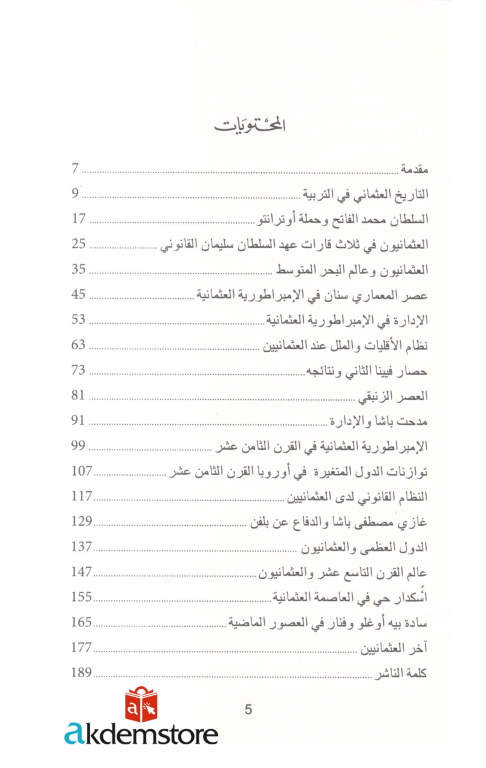 المحتويات

مقدمة ........ 7
التاريخ العثماني في التربية ........ 9
السلطان محمد الفاتح وحملة أوترانتو ........ 17
العثمانيون في ثلاث قارات عهد السلطان سليمان القانوني ........ 25
العثمانيون وعالم البحر المتوسط ........ 35
عصر المعماري سنان في الإمبراطورية العثمانية ........ 45
الإدارة في الإمبراطورية العثمانية ........ 53
نظام الأقليات والملل عند العثمانيين ........ 63
حصار فيينا الثاني ونتائجه ........ 73
العصر الزنبقي ........ 81
مدحت باشا والإدارة ........ 91
الإمبراطورية العثمانية في القرن الثامن عشر ........ 99
توازنات الدول المتغيرة في أوروبا القرن الثامن عشر ........ 107
النظام القانوني لدى العثمانيين ........ 117
غازي مصطفى باشا والدفاع عن بلفن ........ 129
الدول العظمى والعثمانيون ........ 137
عالم القرن التاسع عشر والعثمانيون ........ 147
أُسكدار حي في العاصمة العثمانية ........ 155
سادة بيه أوغلو وفنار في العصور الماضية ........ 165
آخر العثمانيين ........ 177
كلمة الناشر ........ 189

5

akdemstore